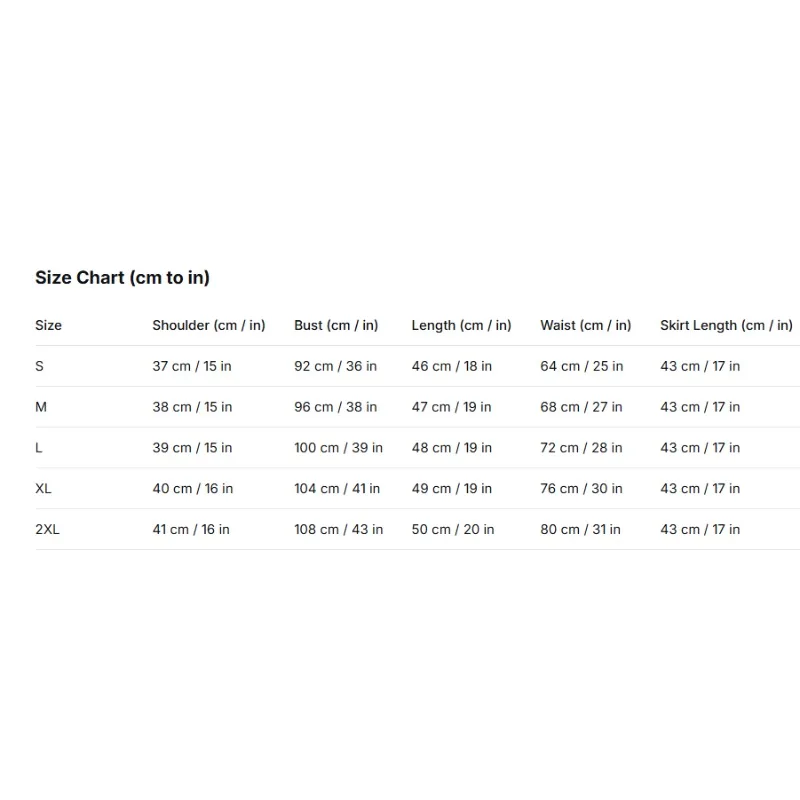 Size Chart (cm to in)

| Size | Shoulder (cm / in) | Bust (cm / in) | Length (cm / in) | Waist (cm / in) | Skirt Length (cm / in) |
|---|---|---|---|---|---|
| S | 37 cm / 15 in | 92 cm / 36 in | 46 cm / 18 in | 64 cm / 25 in | 43 cm / 17 in |
| M | 38 cm / 15 in | 96 cm / 38 in | 47 cm / 19 in | 68 cm / 27 in | 43 cm / 17 in |
| L | 39 cm / 15 in | 100 cm / 39 in | 48 cm / 19 in | 72 cm / 28 in | 43 cm / 17 in |
| XL | 40 cm / 16 in | 104 cm / 41 in | 49 cm / 19 in | 76 cm / 30 in | 43 cm / 17 in |
| 2XL | 41 cm / 16 in | 108 cm / 43 in | 50 cm / 20 in | 80 cm / 31 in | 43 cm / 17 in |